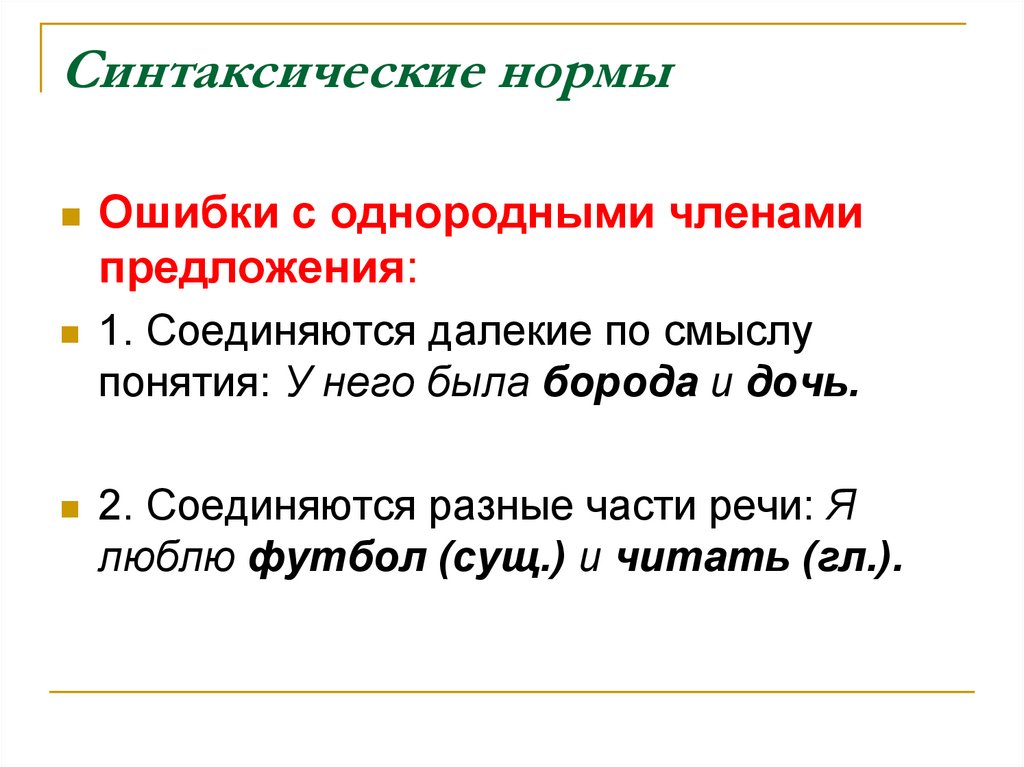 Синтаксические нормы

Ошибки с однородными членами предложения:

1. Соединяются далекие по смыслу понятия: У него была борода и дочь.

2. Соединяются разные части речи: Я люблю футбол (сущ.) и читать (гл.).